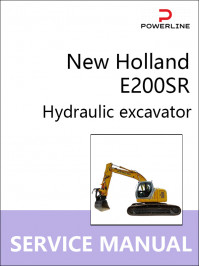 POWERLINE

New Holland
E200SR
Hydraulic excavator

SERVICE MANUAL